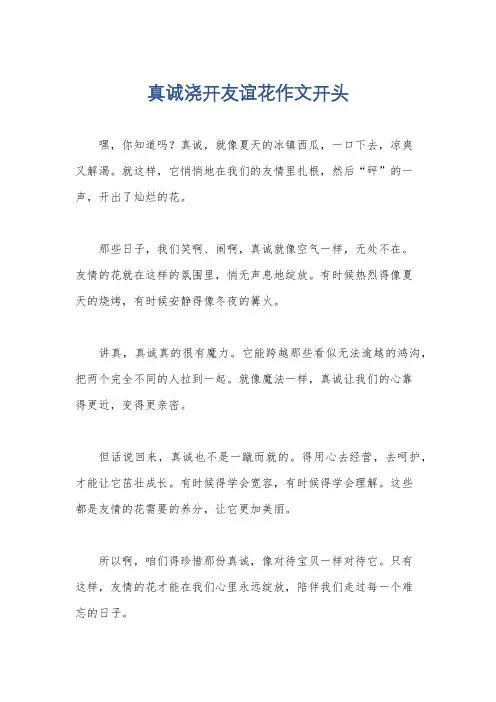 真诚浇开友谊花作文开头

嘿，你知道吗？真诚，就像夏天的冰镇西瓜，一口下去，凉爽又解渴。就这样，它悄悄地在我们的友情里扎根，然后“砰”的一声，开出了灿烂的花。

那些日子，我们笑啊、闹啊，真诚就像空气一样，无处不在。友情的花就在这样的氛围里，悄无声息地绽放。有时候热烈得像夏天的烧烤，有时候安静得像冬夜的篝火。

讲真，真诚真的很有魔力。它能跨越那些看似无法逾越的鸿沟，把两个完全不同的人拉到一起。就像魔法一样，真诚让我们的心靠得更近，变得更亲密。

但话说回来，真诚也不是一蹴而就的。得用心去经营，去呵护，才能让它茁壮成长。有时候得学会宽容，有时候得学会理解。这些都是友情的花需要的养分，让它更加美丽。

所以啊，咱们得珍惜那份真诚，像对待宝贝一样对待它。只有这样，友情的花才能在我们心里永远绽放，陪伴我们走过每一个难忘的日子。